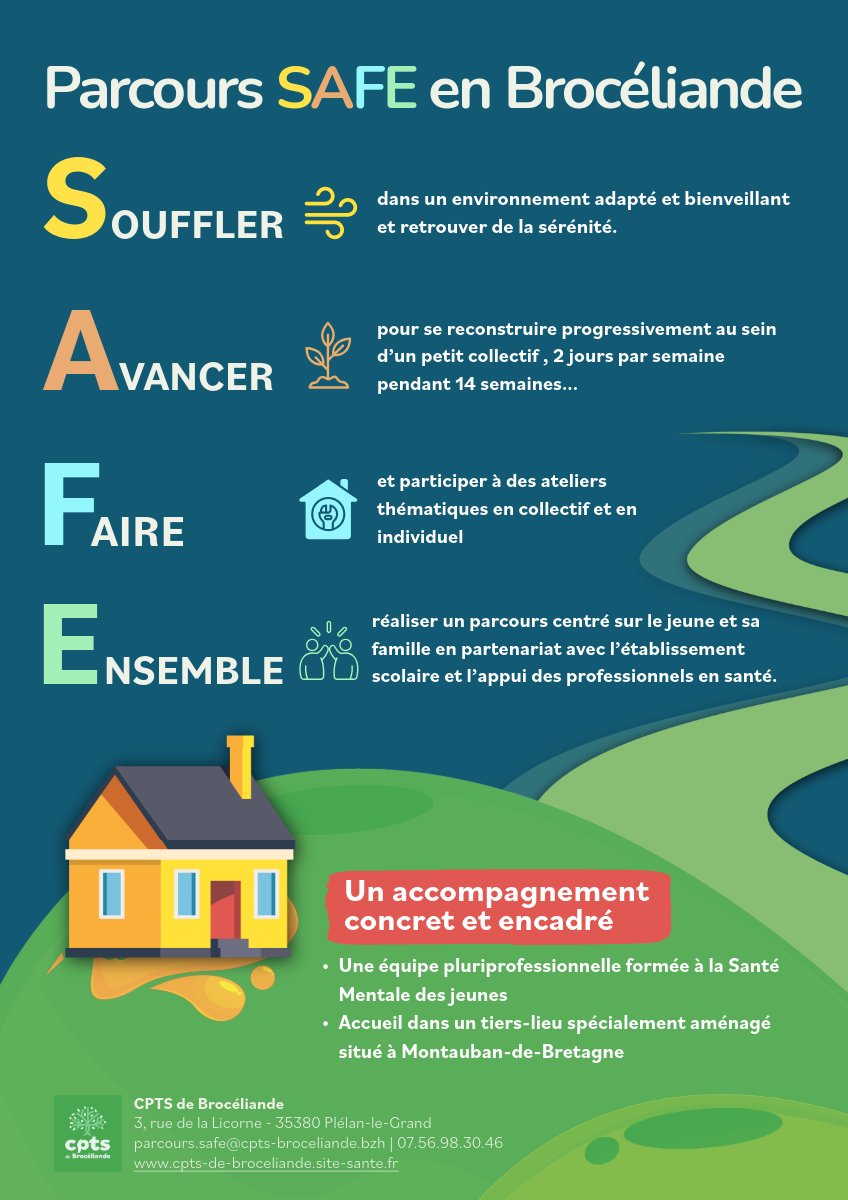 Parcours SAFE en Brocéliande

SOUFFLER

dans un environnement adapté et bienveillant et retrouver de la sérénité.

AVANCER

pour se reconstruire progressivement au sein d'un petit collectif , 2 jours par semaine pendant 14 semaines...

FAIRE

et participer à des ateliers thématiques en collectif et en individuel

ENSEMBLE

réaliser un parcours centré sur le jeune et sa famille en partenariat avec l'établissement scolaire et l'appui des professionnels en santé.

Un accompagnement concret et encadré

• Une équipe pluriprofessionnelle formée à la Santé Mentale des jeunes
• Accueil dans un tiers-lieu spécialement aménagé situé à Montauban-de-Bretagne

cpts de Brocéliande

CPTS de Brocéliande
3, rue de la Licorne - 35380 Plélan-le-Grand
parcours.safe@cpts-broceliande.bzh | 07.56.98.30.46
www.cpts-de-broceliande.site-sante.fr